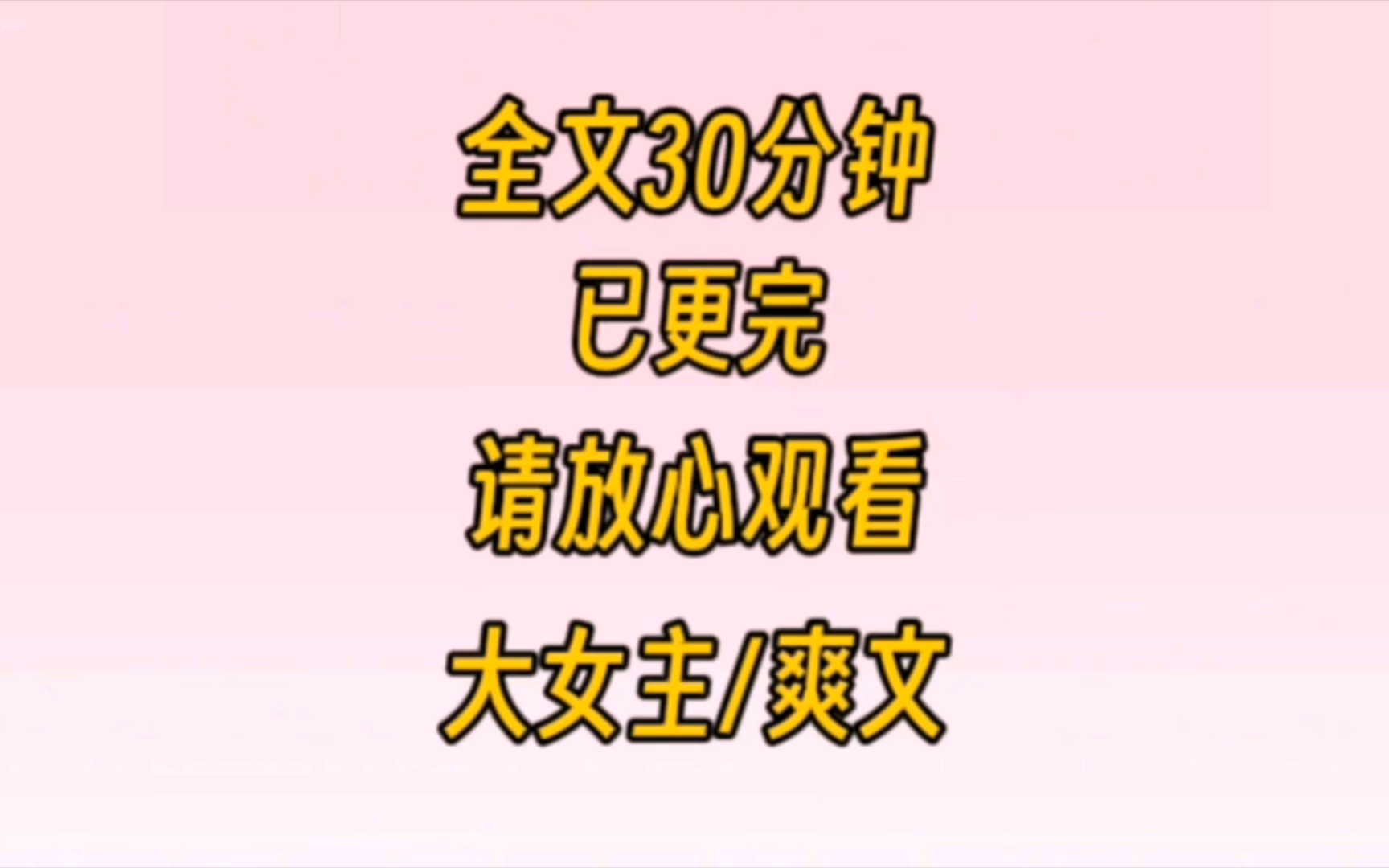 全文30分钟

已更完

请放心观看

大女主/爽文